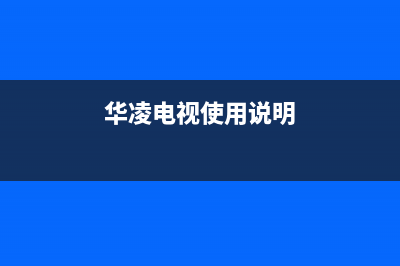 华凌电视使用说明